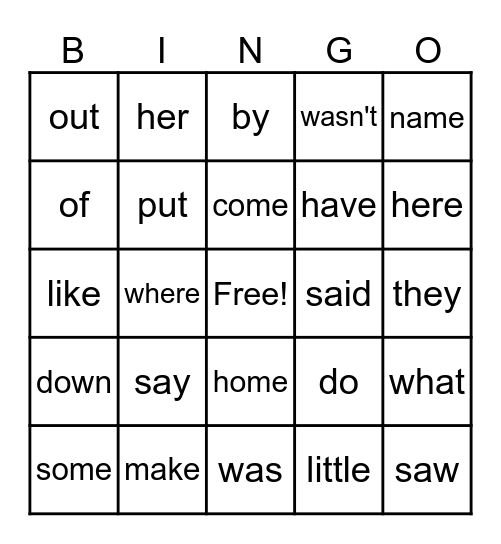 | B | I | N | G | O |
|---|---|---|---|---|
| out | her | by | wasn't | name |
| of | put | come | have | here |
| like | where | Free! | said | they |
| down | say | home | do | what |
| some | make | was | little | saw |